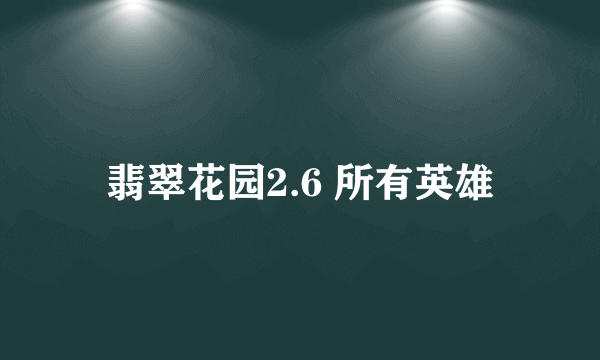 翡翠花园2.6 所有英雄